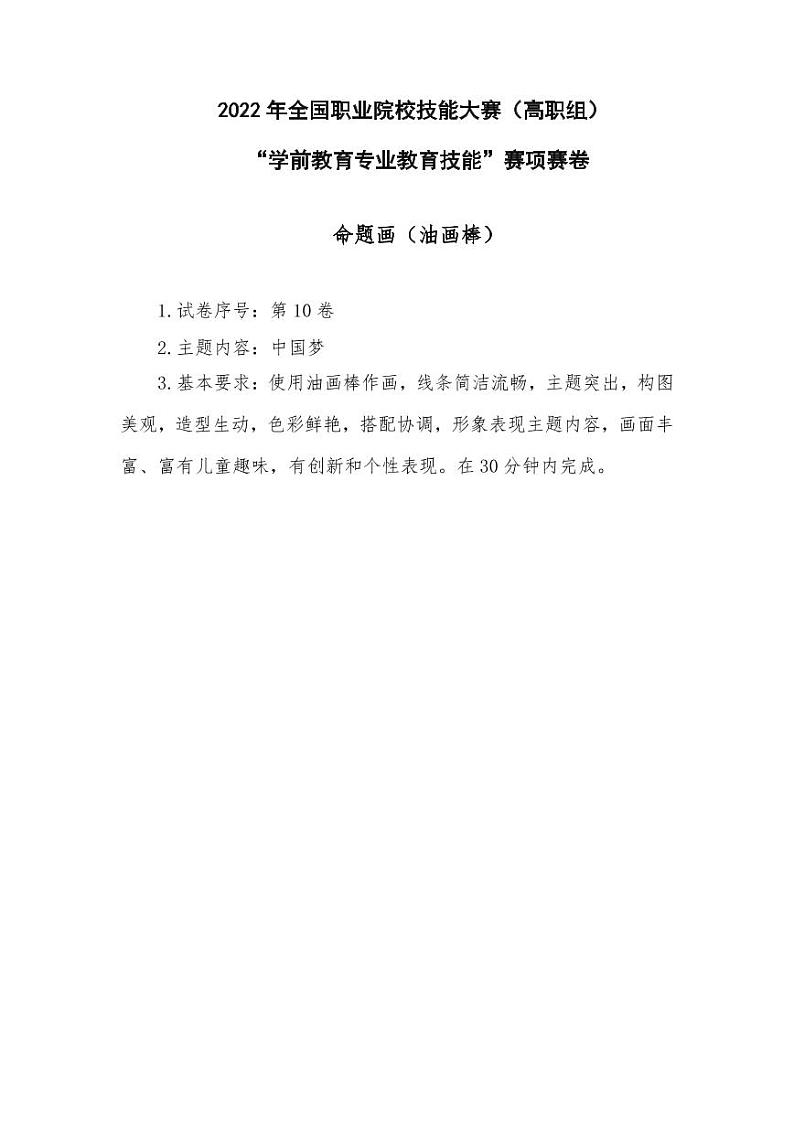 2022 年全国职业院校技能大赛（高职组）

“学前教育专业教育技能”赛项赛卷

命题画（油画棒）

1.试卷序号：第 10 卷

2.主题内容：中国梦

3.基本要求：使用油画棒作画，线条简洁流畅，主题突出，构图美观，造型生动，色彩鲜艳，搭配协调，形象表现主题内容，画面丰富、富有儿童趣味，有创新和个性表现。在 30 分钟内完成。